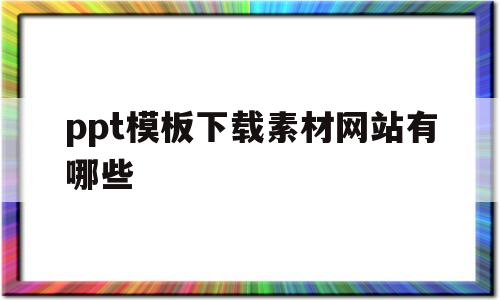 ppt模板下载素材网站有哪些